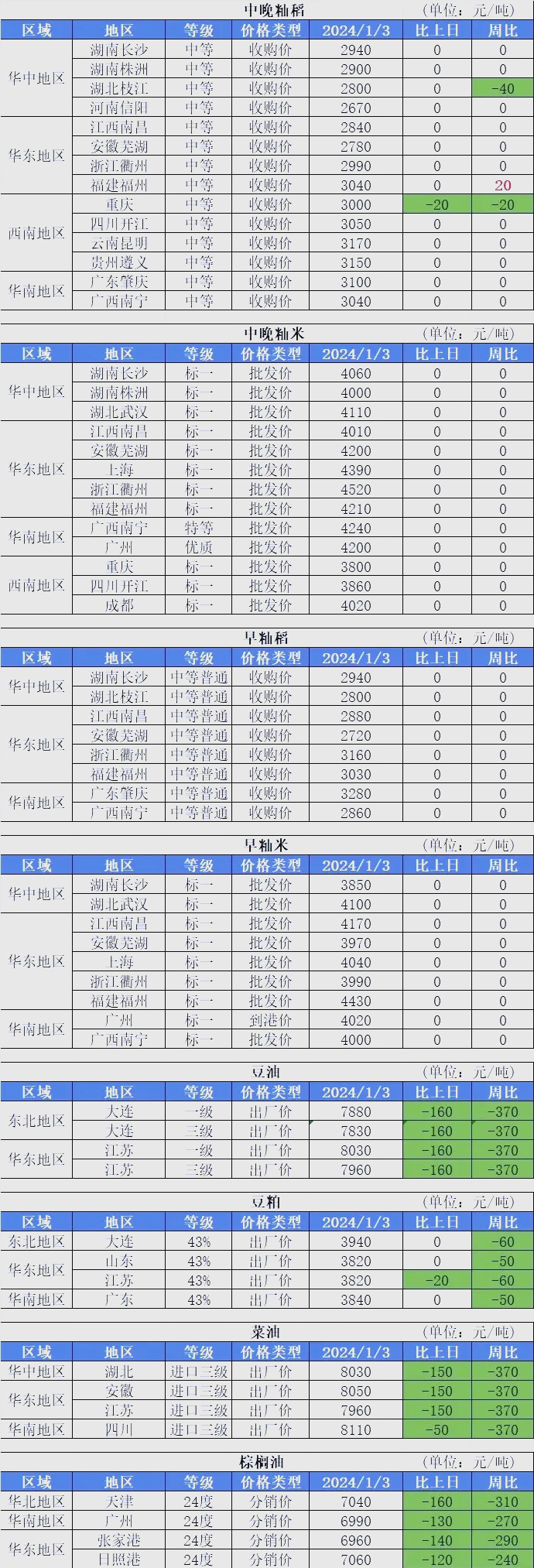 中晚籼稻 (单位：元/吨)

| 区域 | 地区 | 等级 | 价格类型 | 2024/1/3 | 比上日 | 周比 |
|---|---|---|---|---|---|---|
| 华中地区 | 湖南长沙 | 中等 | 收购价 | 2940 | 0 | 0 |
| | 湖南株洲 | 中等 | 收购价 | 2900 | 0 | 0 |
| | 湖北枝江 | 中等 | 收购价 | 2800 | 0 | -40 |
| | 河南信阳 | 中等 | 收购价 | 2670 | 0 | 0 |
| 华东地区 | 江西南昌 | 中等 | 收购价 | 2840 | 0 | 0 |
| | 安徽芜湖 | 中等 | 收购价 | 2780 | 0 | 0 |
| | 浙江衢州 | 中等 | 收购价 | 2990 | 0 | 0 |
| | 福建福州 | 中等 | 收购价 | 3040 | 0 | 20 |
| 西南地区 | 重庆 | 中等 | 收购价 | 3000 | -20 | -20 |
| | 四川开江 | 中等 | 收购价 | 3050 | 0 | 0 |
| | 云南昆明 | 中等 | 收购价 | 3170 | 0 | 0 |
| | 贵州遵义 | 中等 | 收购价 | 3150 | 0 | 0 |
| 华南地区 | 广东肇庆 | 中等 | 收购价 | 3100 | 0 | 0 |
| | 广西南宁 | 中等 | 收购价 | 3040 | 0 | 0 |

中晚籼米 (单位：元/吨)

| 区域 | 地区 | 等级 | 价格类型 | 2024/1/3 | 比上日 | 周比 |
|---|---|---|---|---|---|---|
| 华中地区 | 湖南长沙 | 标一 | 批发价 | 4060 | 0 | 0 |
| | 湖南株洲 | 标一 | 批发价 | 4000 | 0 | 0 |
| | 湖北武汉 | 标一 | 批发价 | 4110 | 0 | 0 |
| 华东地区 | 江西南昌 | 标一 | 批发价 | 4010 | 0 | 0 |
| | 安徽芜湖 | 标一 | 批发价 | 4200 | 0 | 0 |
| | 上海 | 标一 | 批发价 | 4390 | 0 | 0 |
| | 浙江衢州 | 标一 | 批发价 | 4520 | 0 | 0 |
| | 福建福州 | 标一 | 批发价 | 4210 | 0 | 0 |
| 华南地区 | 广西南宁 | 特等 | 批发价 | 4240 | 0 | 0 |
| | 广州 | 优质 | 批发价 | 4200 | 0 | 0 |
| 西南地区 | 重庆 | 标一 | 批发价 | 3800 | 0 | 0 |
| | 四川开江 | 标一 | 批发价 | 3860 | 0 | 0 |
| | 成都 | 标一 | 批发价 | 4020 | 0 | 0 |

早籼稻 (单位：元/吨)

| 区域 | 地区 | 等级 | 价格类型 | 2024/1/3 | 比上日 | 周比 |
|---|---|---|---|---|---|---|
| 华中地区 | 湖南长沙 | 中等普通 | 收购价 | 2940 | 0 | 0 |
| | 湖北枝江 | 中等普通 | 收购价 | 2800 | 0 | 0 |
| 华东地区 | 江西南昌 | 中等普通 | 收购价 | 2880 | 0 | 0 |
| | 安徽芜湖 | 中等普通 | 收购价 | 2720 | 0 | 0 |
| | 浙江衢州 | 中等普通 | 收购价 | 3160 | 0 | 0 |
| | 福建福州 | 中等普通 | 收购价 | 3030 | 0 | 0 |
| 华南地区 | 广东肇庆 | 中等普通 | 收购价 | 3280 | 0 | 0 |
| | 广西南宁 | 中等普通 | 收购价 | 2860 | 0 | 0 |

早籼米 (单位：元/吨)

| 区域 | 地区 | 等级 | 价格类型 | 2024/1/3 | 比上日 | 周比 |
|---|---|---|---|---|---|---|
| 华中地区 | 湖南长沙 | 标一 | 批发价 | 3850 | 0 | 0 |
| | 湖北武汉 | 标一 | 批发价 | 4100 | 0 | 0 |
| 华东地区 | 江西南昌 | 标一 | 批发价 | 4170 | 0 | 0 |
| | 安徽芜湖 | 标一 | 批发价 | 3970 | 0 | 0 |
| | 上海 | 标一 | 批发价 | 4040 | 0 | 0 |
| | 浙江衢州 | 标一 | 批发价 | 3990 | 0 | 0 |
| | 福建福州 | 标一 | 批发价 | 4430 | 0 | 0 |
| 华南地区 | 广州 | 标一 | 到港价 | 4020 | 0 | 0 |
| | 广西南宁 | 标一 | 批发价 | 4000 | 0 | 0 |

豆油 (单位：元/吨)

| 区域 | 地区 | 等级 | 价格类型 | 2024/1/3 | 比上日 | 周比 |
|---|---|---|---|---|---|---|
| 东北地区 | 大连 | 一级 | 出厂价 | 7880 | -160 | -370 |
| | 大连 | 三级 | 出厂价 | 7830 | -160 | -370 |
| 华东地区 | 江苏 | 一级 | 出厂价 | 8030 | -160 | -370 |
| | 江苏 | 三级 | 出厂价 | 7960 | -160 | -370 |

豆粕 (单位：元/吨)

| 区域 | 地区 | 等级 | 价格类型 | 2024/1/3 | 比上日 | 周比 |
|---|---|---|---|---|---|---|
| 东北地区 | 大连 | 43% | 出厂价 | 3940 | 0 | -60 |
| 华东地区 | 山东 | 43% | 出厂价 | 3820 | 0 | -50 |
| | 江苏 | 43% | 出厂价 | 3820 | -20 | -60 |
| 华南地区 | 广东 | 43% | 出厂价 | 3840 | 0 | -50 |

菜油 (单位：元/吨)

| 区域 | 地区 | 等级 | 价格类型 | 2024/1/3 | 比上日 | 周比 |
|---|---|---|---|---|---|---|
| 华中地区 | 湖北 | 进口三级 | 出厂价 | 8030 | -150 | -370 |
| 华东地区 | 安徽 | 进口三级 | 出厂价 | 8050 | -150 | -370 |
| | 江苏 | 进口三级 | 出厂价 | 7960 | -150 | -370 |
| 华南地区 | 四川 | 进口三级 | 出厂价 | 8110 | -50 | -370 |

棕榈油 (单位：元/吨)

| 区域 | 地区 | 等级 | 价格类型 | 2024/1/3 | 比上日 | 周比 |
|---|---|---|---|---|---|---|
| 华北地区 | 天津 | 24度 | 分销价 | 7040 | -160 | -310 |
| 华南地区 | 广州 | 24度 | 分销价 | 6990 | -130 | -270 |
| 华东地区 | 张家港 | 24度 | 分销价 | 6960 | -140 | -290 |
| | 日照港 | 24度 | 分销价 | 7060 | -120 | -240 |